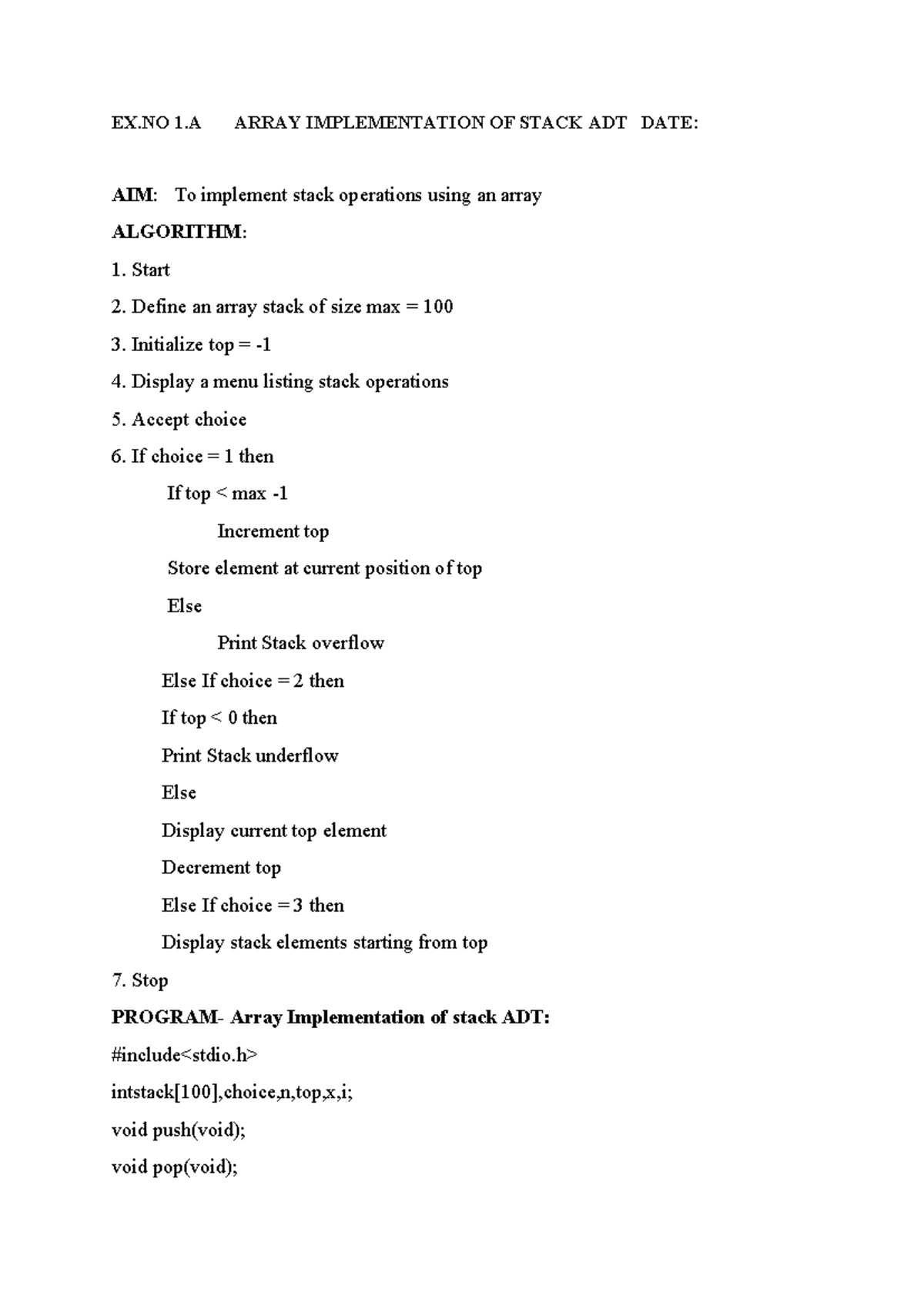 EX.NO 1.A ARRAY IMPLEMENTATION OF STACK ADT DATE:

AIM: To implement stack operations using an array

ALGORITHM:

1. Start

2. Define an array stack of size max = 100

3. Initialize top = -1

4. Display a menu listing stack operations

5. Accept choice

6. If choice = 1 then

If top < max -1

Increment top

Store element at current position of top

Else

Print Stack overflow

Else If choice = 2 then

If top < 0 then

Print Stack underflow

Else

Display current top element

Decrement top

Else If choice = 3 then

Display stack elements starting from top

7. Stop

PROGRAM- Array Implementation of stack ADT:

#include<stdio.h>

intstack[100],choice,n,top,x,i;

void push(void);

void pop(void);